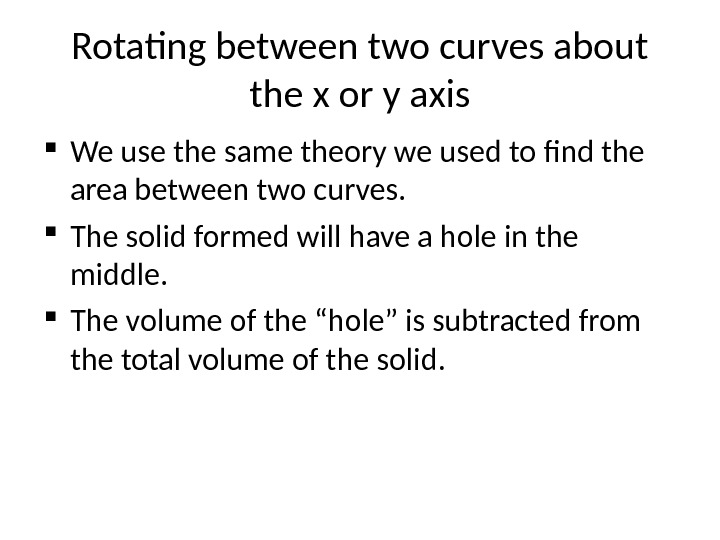 Rotating between two curves about the x or y axis

• We use the same theory we used to find the area between two curves.

• The solid formed will have a hole in the middle.

• The volume of the "hole" is subtracted from the total volume of the solid.